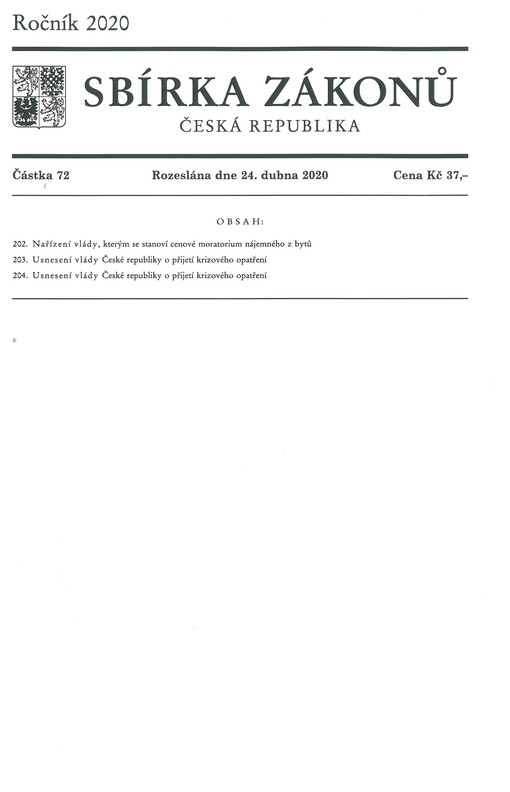 Ročník 2020

SBÍRKA ZÁKONŮ

ČESKÁ REPUBLIKA

Částka 72 Rozeslána dne 24. dubna 2020 Cena Kč 37,–

OBSAH:

202. Nařízení vlády, kterým se stanoví cenové moratorium nájemného z bytů

203. Usnesení vlády České republiky o přijetí krizového opatření

204. Usnesení vlády České republiky o přijetí krizového opatření